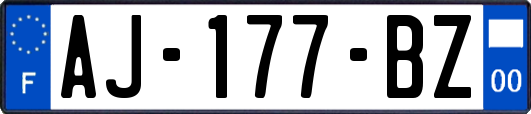 F
AJ-177-BZ
00